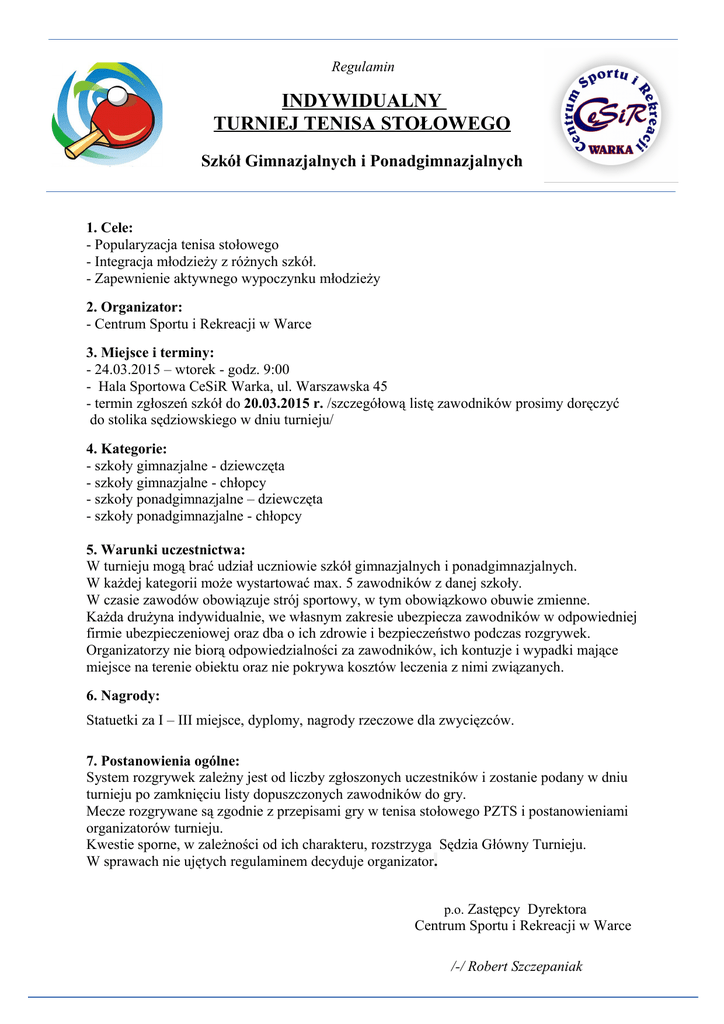 Regulamin

INDYWIDUALNY
TURNIEJ TENISA STOŁOWEGO

Szkół Gimnazjalnych i Ponadgimnazjalnych

Centrum Sportu i Rekreacji
CeSiR
WARKA

1. Cele:
- Popularyzacja tenisa stołowego
- Integracja młodzieży z różnych szkół.
- Zapewnienie aktywnego wypoczynku młodzieży

2. Organizator:
- Centrum Sportu i Rekreacji w Warce

3. Miejsce i terminy:
- 24.03.2015 – wtorek - godz. 9:00
- Hala Sportowa CeSiR Warka, ul. Warszawska 45
- termin zgłoszeń szkół do 20.03.2015 r. /szczegółową listę zawodników prosimy doręczyć do stolika sędziowskiego w dniu turnieju/

4. Kategorie:
- szkoły gimnazjalne - dziewczęta
- szkoły gimnazjalne - chłopcy
- szkoły ponadgimnazjalne – dziewczęta
- szkoły ponadgimnazjalne - chłopcy

5. Warunki uczestnictwa:
W turnieju mogą brać udział uczniowie szkół gimnazjalnych i ponadgimnazjalnych.
W każdej kategorii może wystartować max. 5 zawodników z danej szkoły.
W czasie zawodów obowiązuje strój sportowy, w tym obowiązkowo obuwie zmienne.
Każda drużyna indywidualnie, we własnym zakresie ubezpiecza zawodników w odpowiedniej firmie ubezpieczeniowej oraz dba o ich zdrowie i bezpieczeństwo podczas rozgrywek.
Organizatorzy nie biorą odpowiedzialności za zawodników, ich kontuzje i wypadki mające miejsce na terenie obiektu oraz nie pokrywa kosztów leczenia z nimi związanych.

6. Nagrody:
Statuetki za I – III miejsce, dyplomy, nagrody rzeczowe dla zwycięzców.

7. Postanowienia ogólne:
System rozgrywek zależny jest od liczby zgłoszonych uczestników i zostanie podany w dniu turnieju po zamknięciu listy dopuszczonych zawodników do gry.
Mecze rozgrywane są zgodnie z przepisami gry w tenisa stołowego PZTS i postanowieniami organizatorów turnieju.
Kwestie sporne, w zależności od ich charakteru, rozstrzyga Sędzia Główny Turnieju.
W sprawach nie ujętych regulaminem decyduje organizator.

p.o. Zastępcy Dyrektora
Centrum Sportu i Rekreacji w Warce

/-/ Robert Szczepaniak